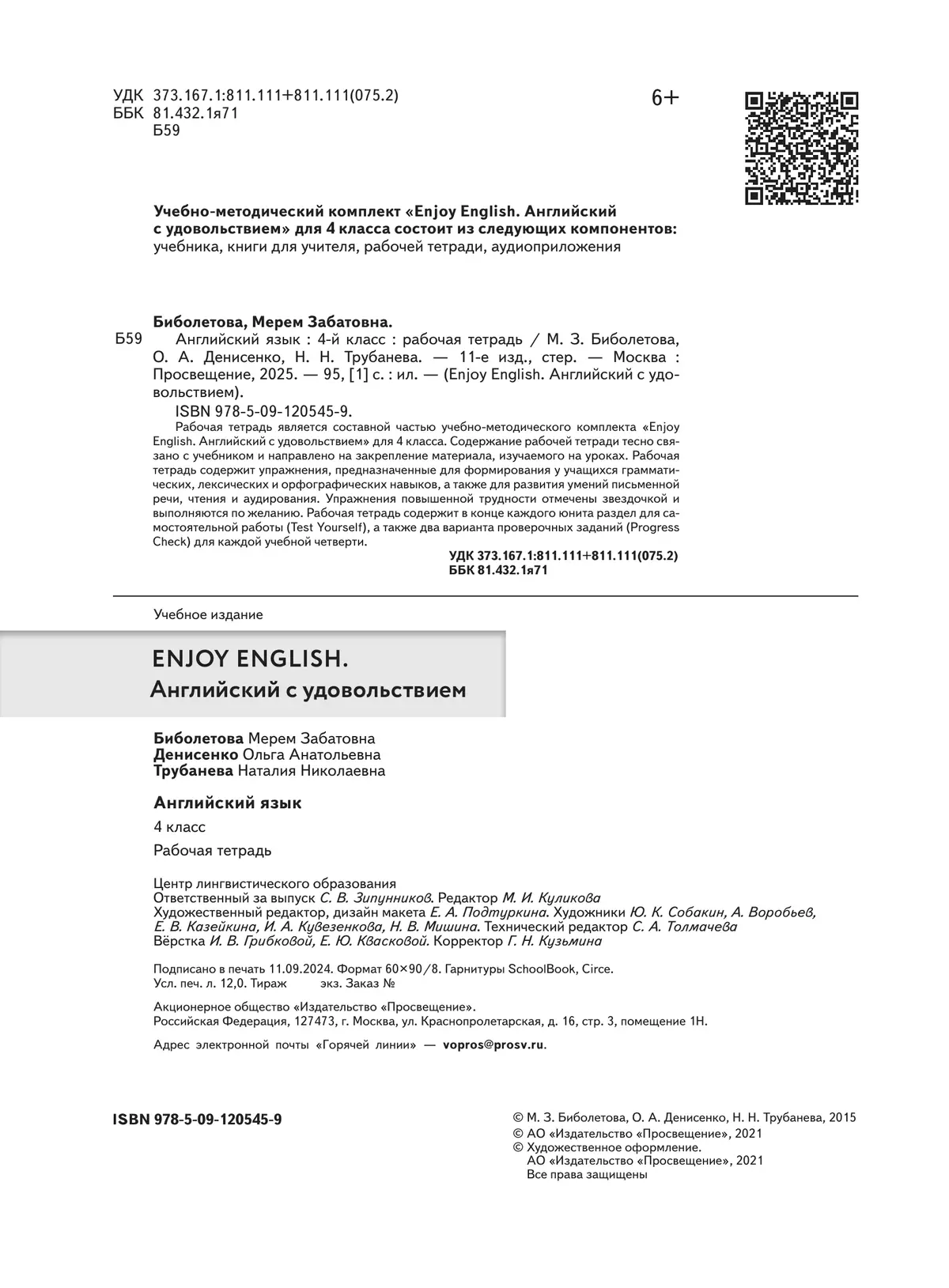 УДК 373.167.1:811.111+811.111(075.2)
ББК 81.432.1я71
Б59

6+

Учебно-методический комплект «Enjoy English. Английский с удовольствием» для 4 класса состоит из следующих компонентов: учебника, книги для учителя, рабочей тетради, аудиоприложения

Биболетова, Мерем Забатовна.
Б59 Английский язык : 4-й класс : рабочая тетрадь / М. З. Биболетова, О. А. Денисенко, Н. Н. Трубанева. — 11-е изд., стер. — Москва : Просвещение, 2025. — 95, [1] с. : ил. — (Enjoy English. Английский с удовольствием).
ISBN 978-5-09-120545-9.
Рабочая тетрадь является составной частью учебно-методического комплекта «Enjoy English. Английский с удовольствием» для 4 класса. Содержание рабочей тетради тесно связано с учебником и направлено на закрепление материала, изучаемого на уроках. Рабочая тетрадь содержит упражнения, предназначенные для формирования у учащихся грамматических, лексических и орфографических навыков, а также для развития умений письменной речи, чтения и аудирования. Упражнения повышенной трудности отмечены звездочкой и выполняются по желанию. Рабочая тетрадь содержит в конце каждого юнита раздел для самостоятельной работы (Test Yourself), а также два варианта проверочных заданий (Progress Check) для каждой учебной четверти.
УДК 373.167.1:811.111+811.111(075.2)
ББК 81.432.1я71

Учебное издание

ENJOY ENGLISH.
Английский с удовольствием

Биболетова Мерем Забатовна
Денисенко Ольга Анатольевна
Трубанева Наталия Николаевна

Английский язык
4 класс
Рабочая тетрадь

Центр лингвистического образования
Ответственный за выпуск С. В. Зипунников. Редактор М. И. Куликова
Художественный редактор, дизайн макета Е. А. Подтуркина. Художники Ю. К. Собакин, А. Воробьев, Е. В. Казейкина, И. А. Кувезенкова, Н. В. Мишина. Технический редактор С. А. Толмачева
Вёрстка И. В. Грибковой, Е. Ю. Квасковой. Корректор Г. Н. Кузьмина

Подписано в печать 11.09.2024. Формат 60×90/8. Гарнитуры SchoolBook, Circe.
Усл. печ. л. 12,0. Тираж экз. Заказ №

Акционерное общество «Издательство «Просвещение».
Российская Федерация, 127473, г. Москва, ул. Краснопролетарская, д. 16, стр. 3, помещение 1Н.

Адрес электронной почты «Горячей линии» — vopros@prosv.ru.

ISBN 978-5-09-120545-9

© М. З. Биболетова, О. А. Денисенко, Н. Н. Трубанева, 2015
© АО «Издательство «Просвещение», 2021
© Художественное оформление.
АО «Издательство «Просвещение», 2021
Все права защищены